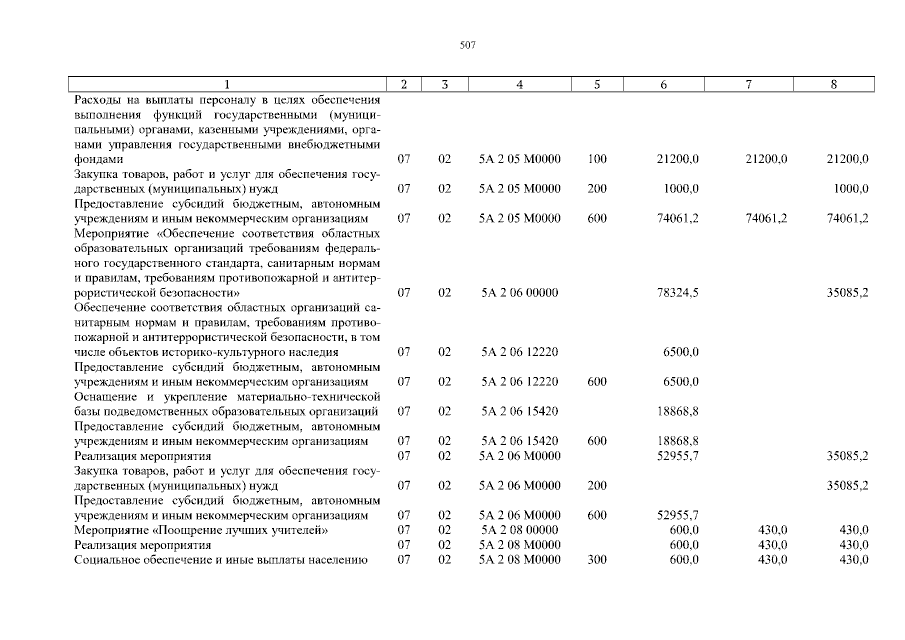 507

| 1 | 2 | 3 | 4 | 5 | 6 | 7 | 8 |
|---|---|---|---|---|---|---|---|
| Расходы на выплаты персоналу в целях обеспечения выполнения функций государственными (муниципальными) органами, казенными учреждениями, органами управления государственными внебюджетными фондами | 07 | 02 | 5А 2 05 М0000 | 100 | 21200,0 | 21200,0 | 21200,0 |
| Закупка товаров, работ и услуг для обеспечения государственных (муниципальных) нужд | 07 | 02 | 5А 2 05 М0000 | 200 | 1000,0 | | 1000,0 |
| Предоставление субсидий бюджетным, автономным учреждениям и иным некоммерческим организациям | 07 | 02 | 5А 2 05 М0000 | 600 | 74061,2 | 74061,2 | 74061,2 |
| Мероприятие «Обеспечение соответствия областных образовательных организаций требованиям федерального государственного стандарта, санитарным нормам и правилам, требованиям противопожарной и антитеррористической безопасности» | 07 | 02 | 5А 2 06 00000 | | 78324,5 | | 35085,2 |
| Обеспечение соответствия областных организаций санитарным нормам и правилам, требованиям противопожарной и антитеррористической безопасности, в том числе объектов историко-культурного наследия | 07 | 02 | 5А 2 06 12220 | | 6500,0 | | |
| Предоставление субсидий бюджетным, автономным учреждениям и иным некоммерческим организациям | 07 | 02 | 5А 2 06 12220 | 600 | 6500,0 | | |
| Оснащение и укрепление материально-технической базы подведомственных образовательных организаций | 07 | 02 | 5А 2 06 15420 | | 18868,8 | | |
| Предоставление субсидий бюджетным, автономным учреждениям и иным некоммерческим организациям | 07 | 02 | 5А 2 06 15420 | 600 | 18868,8 | | |
| Реализация мероприятия | 07 | 02 | 5А 2 06 М0000 | | 52955,7 | | 35085,2 |
| Закупка товаров, работ и услуг для обеспечения государственных (муниципальных) нужд | 07 | 02 | 5А 2 06 М0000 | 200 | | | 35085,2 |
| Предоставление субсидий бюджетным, автономным учреждениям и иным некоммерческим организациям | 07 | 02 | 5А 2 06 М0000 | 600 | 52955,7 | | |
| Мероприятие «Поощрение лучших учителей» | 07 | 02 | 5А 2 08 00000 | | 600,0 | 430,0 | 430,0 |
| Реализация мероприятия | 07 | 02 | 5А 2 08 М0000 | | 600,0 | 430,0 | 430,0 |
| Социальное обеспечение и иные выплаты населению | 07 | 02 | 5А 2 08 М0000 | 300 | 600,0 | 430,0 | 430,0 |